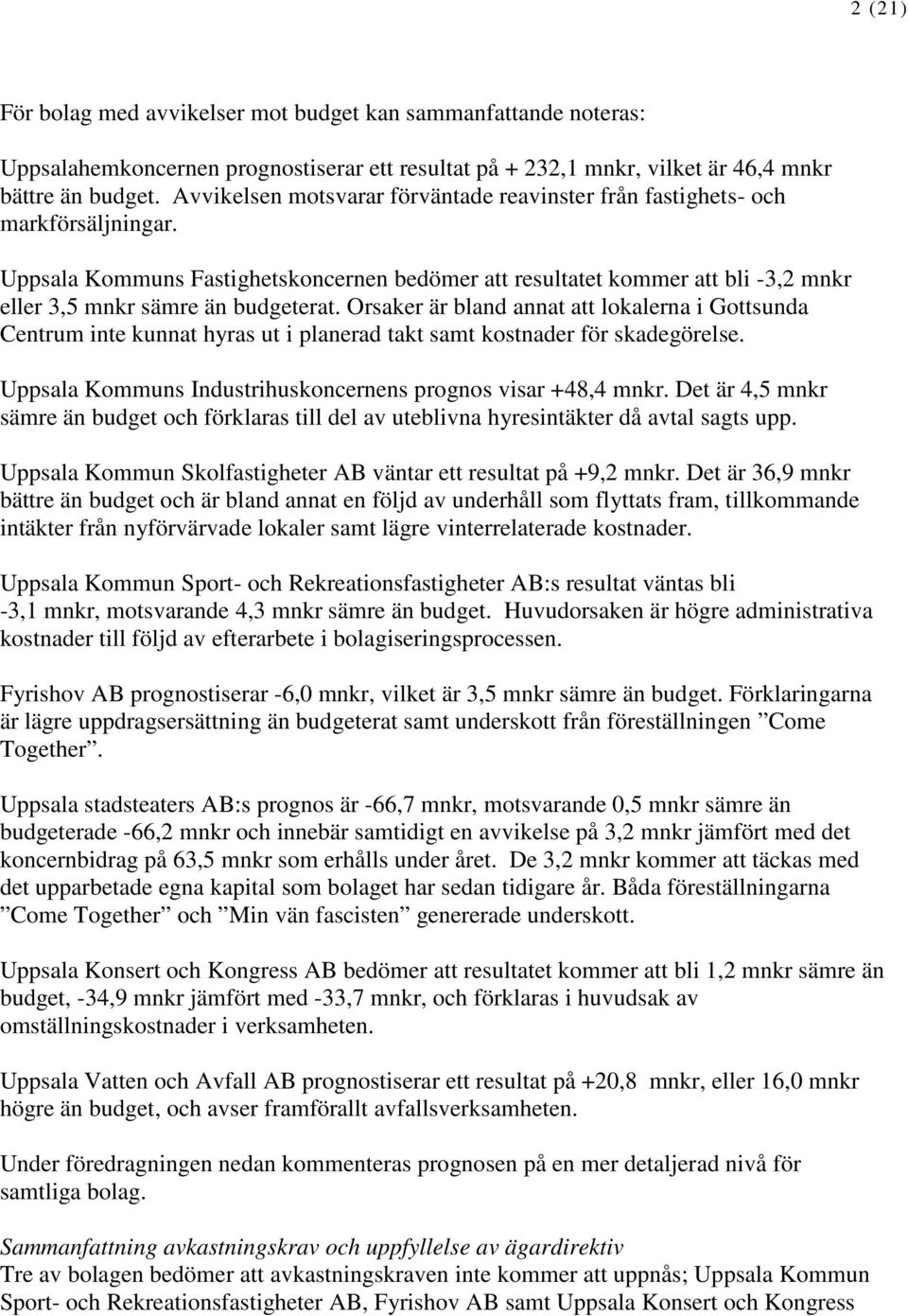 2 (21)

För bolag med avvikelser mot budget kan sammanfattande noteras:

Uppsalahemkoncernen prognostiserar ett resultat på + 232,1 mnkr, vilket är 46,4 mnkr bättre än budget. Avvikelsen motsvarar förväntade reavinster från fastighets- och markförsäljningar.

Uppsala Kommuns Fastighetskoncernen bedömer att resultatet kommer att bli -3,2 mnkr eller 3,5 mnkr sämre än budgeterat. Orsaker är bland annat att lokalerna i Gottsunda Centrum inte kunnat hyras ut i planerad takt samt kostnader för skadegörelse.

Uppsala Kommuns Industrihuskoncernens prognos visar +48,4 mnkr. Det är 4,5 mnkr sämre än budget och förklaras till del av uteblivna hyresintäkter då avtal sagts upp.

Uppsala Kommun Skolfastigheter AB väntar ett resultat på +9,2 mnkr. Det är 36,9 mnkr bättre än budget och är bland annat en följd av underhåll som flyttats fram, tillkommande intäkter från nyförvärvade lokaler samt lägre vinterrelaterade kostnader.

Uppsala Kommun Sport- och Rekreationsfastigheter AB:s resultat väntas bli -3,1 mnkr, motsvarande 4,3 mnkr sämre än budget. Huvudorsaken är högre administrativa kostnader till följd av efterarbete i bolagiseringsprocessen.

Fyrishov AB prognostiserar -6,0 mnkr, vilket är 3,5 mnkr sämre än budget. Förklaringarna är lägre uppdragsersättning än budgeterat samt underskott från föreställningen ”Come Together”.

Uppsala stadsteaters AB:s prognos är -66,7 mnkr, motsvarande 0,5 mnkr sämre än budgeterade -66,2 mnkr och innebär samtidigt en avvikelse på 3,2 mnkr jämfört med det koncernbidrag på 63,5 mnkr som erhålls under året. De 3,2 mnkr kommer att täckas med det upparbetade egna kapital som bolaget har sedan tidigare år. Båda föreställningarna ”Come Together” och ”Min vän fascisten” genererade underskott.

Uppsala Konsert och Kongress AB bedömer att resultatet kommer att bli 1,2 mnkr sämre än budget, -34,9 mnkr jämfört med -33,7 mnkr, och förklaras i huvudsak av omställningskostnader i verksamheten.

Uppsala Vatten och Avfall AB prognostiserar ett resultat på +20,8 mnkr, eller 16,0 mnkr högre än budget, och avser framförallt avfallsverksamheten.

Under föredragningen nedan kommenteras prognosen på en mer detaljerad nivå för samtliga bolag.

Sammanfattning avkastningskrav och uppfyllelse av ägardirektiv
Tre av bolagen bedömer att avkastningskraven inte kommer att uppnås; Uppsala Kommun Sport- och Rekreationsfastigheter AB, Fyrishov AB samt Uppsala Konsert och Kongress